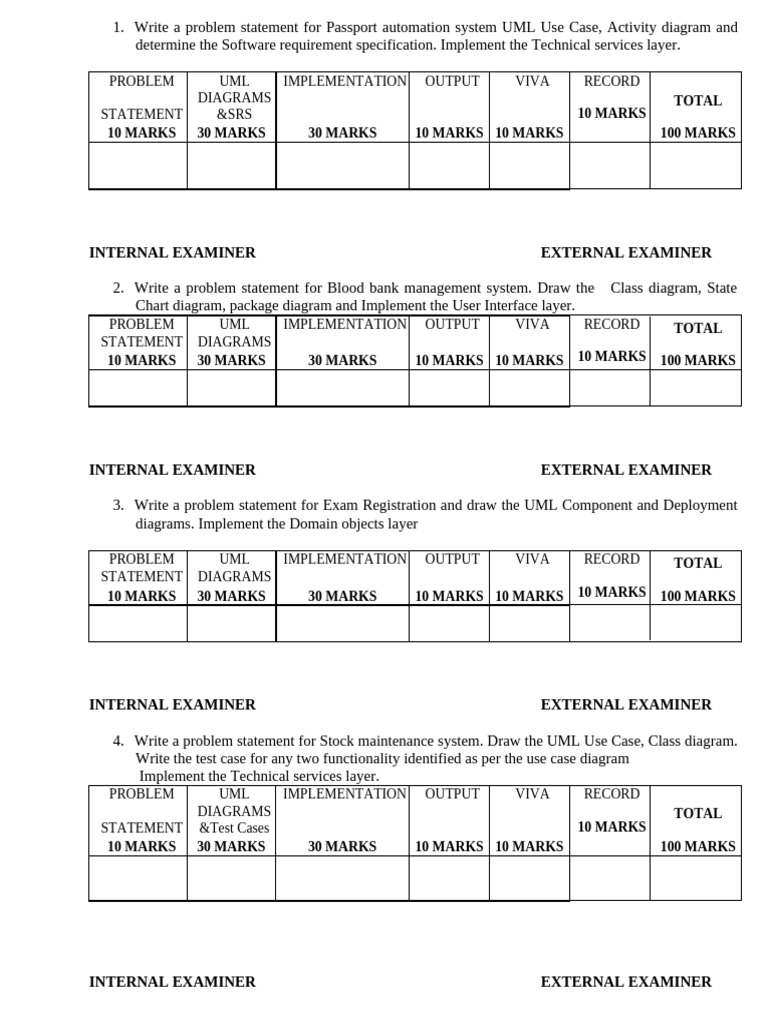 1. Write a problem statement for Passport automation system UML Use Case, Activity diagram and determine the Software requirement specification. Implement the Technical services layer.

| PROBLEM STATEMENT 10 MARKS | UML DIAGRAMS &SRS 30 MARKS | IMPLEMENTATION 30 MARKS | OUTPUT 10 MARKS | VIVA 10 MARKS | RECORD 10 MARKS | TOTAL 100 MARKS |
|---|---|---|---|---|---|---|
| | | | | | | |

INTERNAL EXAMINER

EXTERNAL EXAMINER

2. Write a problem statement for Blood bank management system. Draw the Class diagram, State Chart diagram, package diagram and Implement the User Interface layer.

| PROBLEM STATEMENT 10 MARKS | UML DIAGRAMS 30 MARKS | IMPLEMENTATION 30 MARKS | OUTPUT 10 MARKS | VIVA 10 MARKS | RECORD 10 MARKS | TOTAL 100 MARKS |
|---|---|---|---|---|---|---|
| | | | | | | |

INTERNAL EXAMINER

EXTERNAL EXAMINER

3. Write a problem statement for Exam Registration and draw the UML Component and Deployment diagrams. Implement the Domain objects layer

| PROBLEM STATEMENT 10 MARKS | UML DIAGRAMS 30 MARKS | IMPLEMENTATION 30 MARKS | OUTPUT 10 MARKS | VIVA 10 MARKS | RECORD 10 MARKS | TOTAL 100 MARKS |
|---|---|---|---|---|---|---|
| | | | | | | |

INTERNAL EXAMINER

EXTERNAL EXAMINER

4. Write a problem statement for Stock maintenance system. Draw the UML Use Case, Class diagram. Write the test case for any two functionality identified as per the use case diagram Implement the Technical services layer.

| PROBLEM STATEMENT 10 MARKS | UML DIAGRAMS &Test Cases 30 MARKS | IMPLEMENTATION 30 MARKS | OUTPUT 10 MARKS | VIVA 10 MARKS | RECORD 10 MARKS | TOTAL 100 MARKS |
|---|---|---|---|---|---|---|
| | | | | | | |

INTERNAL EXAMINER

EXTERNAL EXAMINER